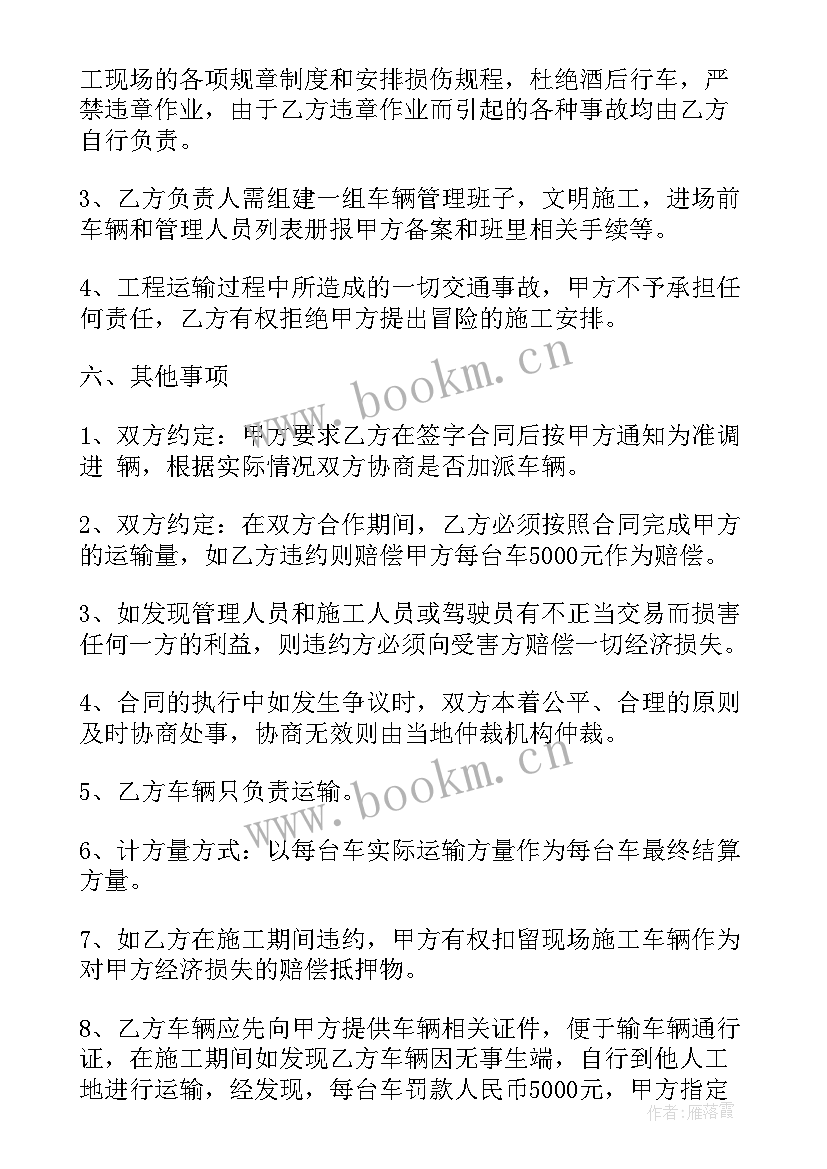 工现场的各项规章制度和安排损伤规程，杜绝酒后行车，严禁违章作业，由于乙方违章作业而引起的各种事故均由乙方自行负责。

3、乙方负责人需组建一组车辆管理班子，文明施工，进场前车辆和管理人员列表册报甲方备案和班里相关手续等。

4、工程运输过程中所造成的一切交通事故，甲方不予承担任何责任，乙方有权拒绝甲方提出冒险的施工安排。

六、其他事项

1、双方约定：甲方要求乙方在签字合同后按甲方通知为准调进 辆，根据实际情况双方协商是否加派车辆。

2、双方约定：在双方合作期间，乙方必须按照合同完成甲方的运输量，如乙方违约则赔偿甲方每台车5000元作为赔偿。

3、如发现管理人员和施工人员或驾驶员有不正当交易而损害任何一方的利益，则违约方必须向受害方赔偿一切经济损失。

4、合同的执行中如发生争议时，双方本着公平、合理的原则及时协商处事，协商无效则由当地仲裁机构仲裁。

5、乙方车辆只负责运输。

6、计方量方式：以每台车实际运输方量作为每台车最终结算方量。

7、如乙方在施工期间违约，甲方有权扣留现场施工车辆作为对甲方经济损失的赔偿抵押物。

8、乙方车辆应先向甲方提供车辆相关证件，便于输车辆通行证，在施工期间如发现乙方车辆因无事生端，自行到他人工地进行运输，经发现，每台车罚款人民币5000元，甲方指定

www.bookm.cn

www.bookm.cn

作者：雁落霞